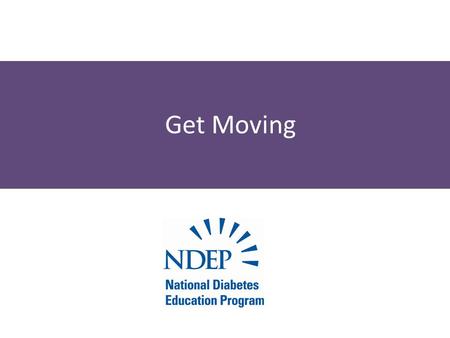 Get Moving

NDEP

National Diabetes Education Program